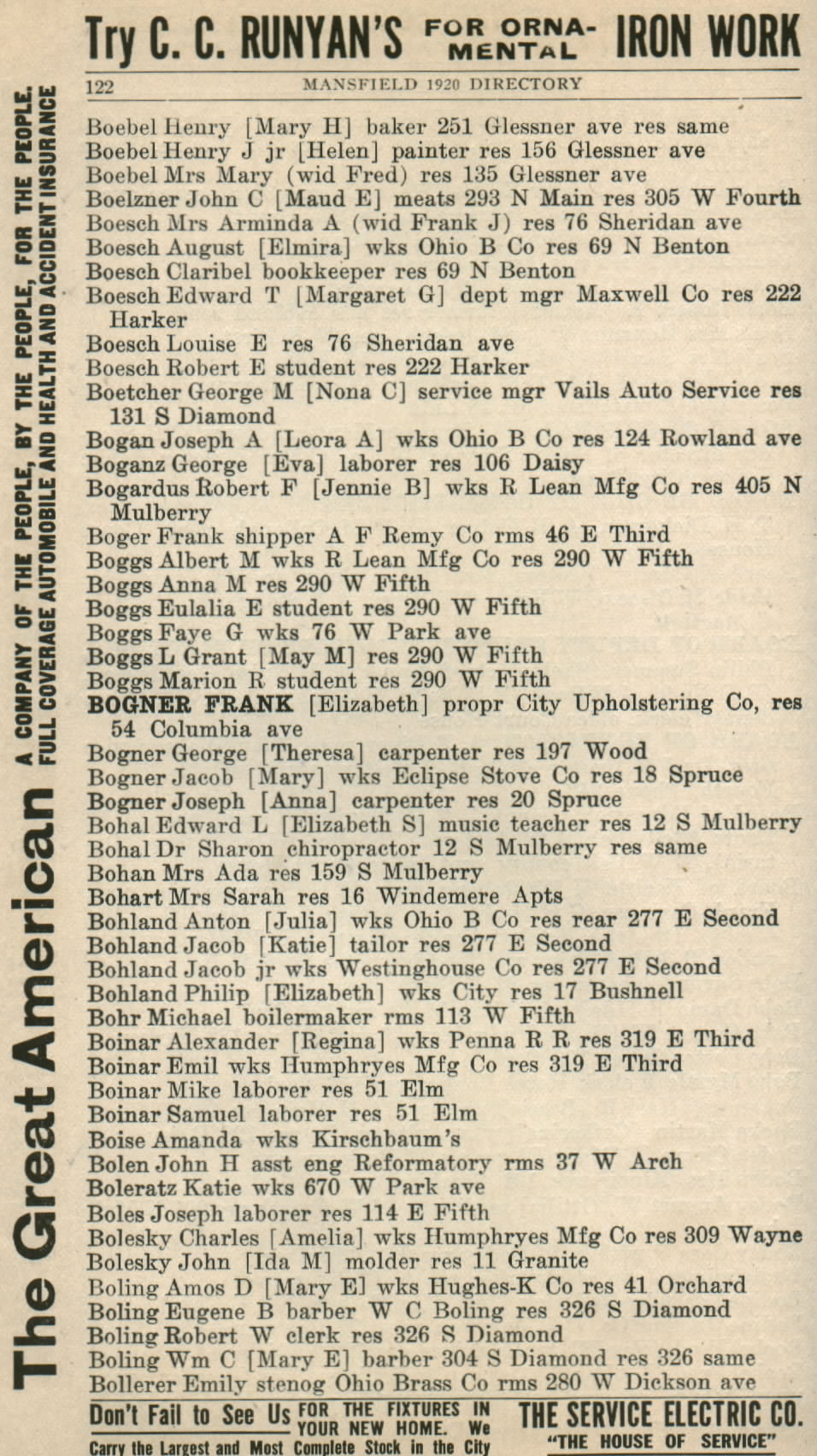 Try C. C. RUNYAN'S FOR ORNAMENTAL IRON WORK

122 MANSFIELD 1920 DIRECTORY

Boebel Henry [Mary H] baker 251 Glessner ave res same
Boebel Henry J jr [Helen] painter res 156 Glessner ave
Boebel Mrs Mary (wid Fred) res 135 Glessner ave
Boelzner John C [Maud E] meats 293 N Main res 305 W Fourth
Boesch Mrs Arminda A (wid Frank J) res 76 Sheridan ave
Boesch August [Elmira] wks Ohio B Co res 69 N Benton
Boesch Claribel bookkeeper res 69 N Benton
Boesch Edward T [Margaret G] dept mgr Maxwell Co res 222 Harker
Boesch Louise E res 76 Sheridan ave
Boesch Robert E student res 222 Harker
Boetcher George M [Nona C] service mgr Vails Auto Service res 131 S Diamond
Bogan Joseph A [Leora A] wks Ohio B Co res 124 Rowland ave
Boganz George [Eva] laborer res 106 Daisy
Bogardus Robert F [Jennie B] wks R Lean Mfg Co res 405 N Mulberry
Boger Frank shipper A F Remy Co rms 46 E Third
Boggs Albert M wks R Lean Mfg Co res 290 W Fifth
Boggs Anna M res 290 W Fifth
Boggs Eulalia E student res 290 W Fifth
Boggs Faye G wks 76 W Park ave
Boggs L Grant [May M] res 290 W Fifth
Boggs Marion R student res 290 W Fifth
BOGNER FRANK [Elizabeth] propr City Upholstering Co, res 54 Columbia ave
Bogner George [Theresa] carpenter res 197 Wood
Bogner Jacob [Mary] wks Eclipse Stove Co res 18 Spruce
Bogner Joseph [Anna] carpenter res 20 Spruce
Bohal Edward L [Elizabeth S] music teacher res 12 S Mulberry
Bohal Dr Sharon chiropractor 12 S Mulberry res same
Bohan Mrs Ada res 159 S Mulberry
Bohart Mrs Sarah res 16 Windemere Apts
Bohland Anton [Julia] wks Ohio B Co res rear 277 E Second
Bohland Jacob [Katie] tailor res 277 E Second
Bohland Jacob jr wks Westinghouse Co res 277 E Second
Bohland Philip [Elizabeth] wks City res 17 Bushnell
Bohr Michael boilermaker rms 113 W Fifth
Boinar Alexander [Regina] wks Penna R R res 319 E Third
Boinar Emil wks Humphryes Mfg Co res 319 E Third
Boinar Mike laborer res 51 Elm
Boinar Samuel laborer res 51 Elm
Boise Amanda wks Kirschbaum's
Bolen John H asst eng Reformatory rms 37 W Arch
Boleratz Katie wks 670 W Park ave
Boles Joseph laborer res 114 E Fifth
Bolesky Charles [Amelia] wks Humphryes Mfg Co res 309 Wayne
Bolesky John [Ida M] molder res 11 Granite
Boling Amos D [Mary E] wks Hughes-K Co res 41 Orchard
Boling Eugene B barber W C Boling res 326 S Diamond
Boling Robert W clerk res 326 S Diamond
Boling Wm C [Mary E] barber 304 S Diamond res 326 same
Bollerer Emily stenog Ohio Brass Co rms 280 W Dickson ave

Don't Fail to See Us FOR THE FIXTURES IN YOUR NEW HOME. We Carry the Largest and Most Complete Stock in the City THE SERVICE ELECTRIC CO. "THE HOUSE OF SERVICE"

The Great American A COMPANY OF THE PEOPLE, BY THE PEOPLE, FOR THE PEOPLE. FULL COVERAGE AUTOMOBILE AND HEALTH AND ACCIDENT INSURANCE